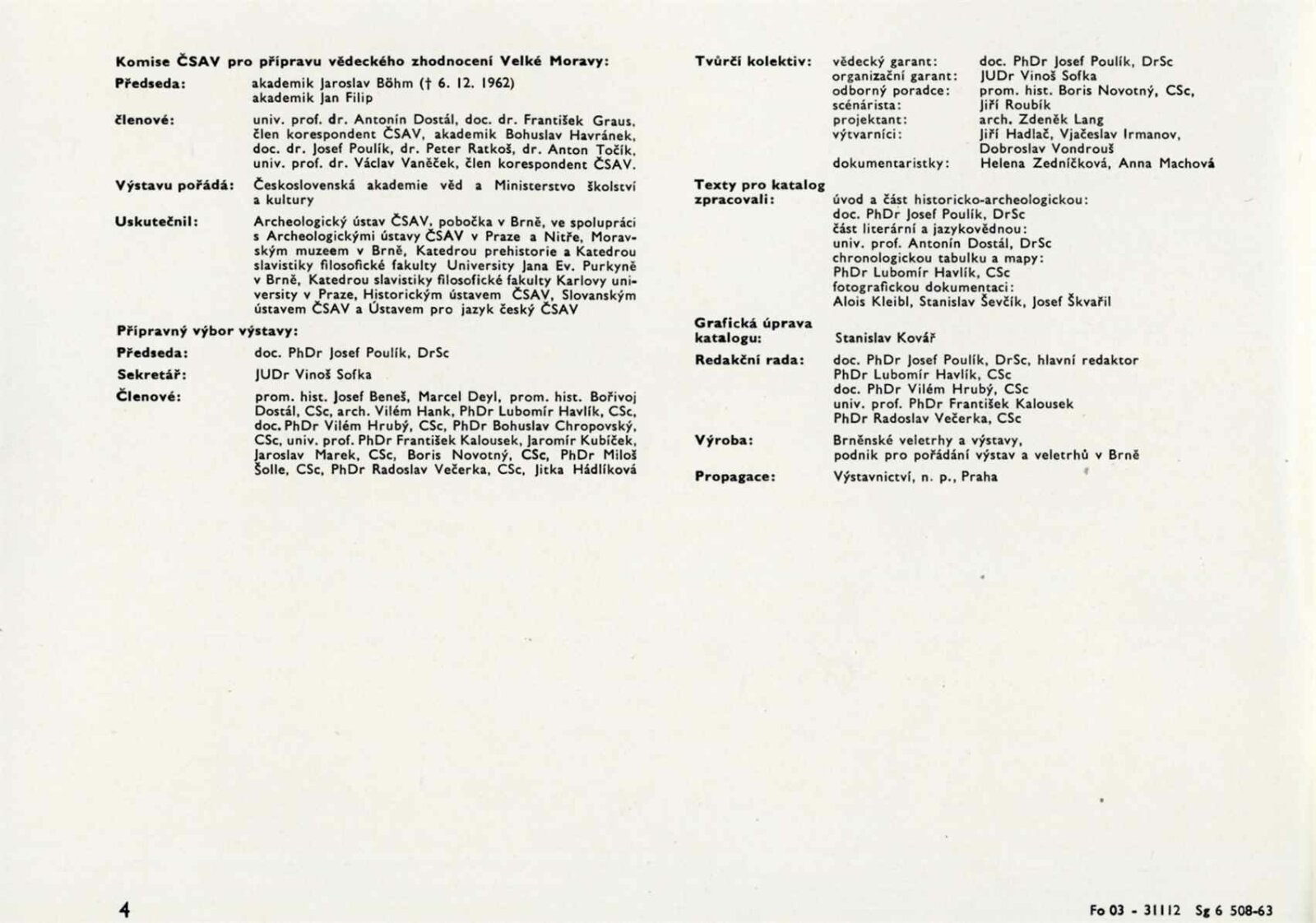 Komise ČSAV pro přípravu vědeckého zhodnocení Velké Moravy:

Předseda: akademik Jaroslav Böhm († 6. 12. 1962) akademik Jan Filip

členové: univ. prof. dr. Antonín Dostál, doc. dr. František Graus, člen korespondent ČSAV, akademik Bohuslav Havránek, doc. dr. Josef Poulík, dr. Peter Ratkoš, dr. Anton Točík, univ. prof. dr. Václav Vaněček, člen korespondent ČSAV.

Výstavu pořádá: Československá akademie věd a Ministerstvo školství a kultury

Uskutečnil: Archeologický ústav ČSAV, pobočka v Brně, ve spolupráci s Archeologickými ústavy ČSAV v Praze a Nitře, Moravským muzeem v Brně, Katedrou prehistorie a Katedrou slavistiky filosofické fakulty University Jana Ev. Purkyně v Brně, Katedrou slavistiky filosofické fakulty Karlovy university v Praze, Historickým ústavem ČSAV, Slovanským ústavem ČSAV a Ústavem pro jazyk český ČSAV

Přípravný výbor výstavy:

Předseda: doc. PhDr Josef Poulík, DrSc

Sekretář: JUDr Vinoš Sofka

Členové: prom. hist. Josef Beneš, Marcel Deyl, prom. hist. Bořivoj Dostál, CSc, arch. Vilém Hank, PhDr Lubomír Havlík, CSc, doc. PhDr Vilém Hrubý, CSc, PhDr Bohuslav Chropovský, CSc, univ. prof. PhDr František Kalousek, Jaromír Kubíček, Jaroslav Marek, CSc, Boris Novotný, CSc, PhDr Miloš Šolle, CSc, PhDr Radoslav Večerka, CSc, Jitka Hádlíková

Tvůrčí kolektiv: vědecký garant: doc. PhDr Josef Poulík, DrSc
organizační garant: JUDr Vinoš Sofka
odborný poradce: prom. hist. Boris Novotný, CSc,
scénárista: Jiří Roubík
projektant: arch. Zdeněk Lang
výtvarníci: Jiří Hadlač, Vjačeslav Irmanov, Dobroslav Vondrouš
dokumentaristky: Helena Zedníčková, Anna Machová

Texty pro katalog zpracovali: úvod a část historicko-archeologickou: doc. PhDr Josef Poulík, DrSc
část literární a jazykovědnou: univ. prof. Antonín Dostál, DrSc
chronologickou tabulku a mapy: PhDr Lubomír Havlík, CSc
fotografickou dokumentaci: Alois Kleibl, Stanislav Ševčík, Josef Škvařil

Grafická úprava katalogu: Stanislav Kovář

Redakční rada: doc. PhDr Josef Poulík, DrSc, hlavní redaktor
PhDr Lubomír Havlík, CSc
doc. PhDr Vilém Hrubý, CSc
univ. prof. PhDr František Kalousek
PhDr Radoslav Večerka, CSc

Výroba: Brněnské veletrhy a výstavy, podnik pro pořádání výstav a veletrhů v Brně

Propagace: Výstavnictví, n. p., Praha

4

Fo 03 - 31112 Sg 6 508-63